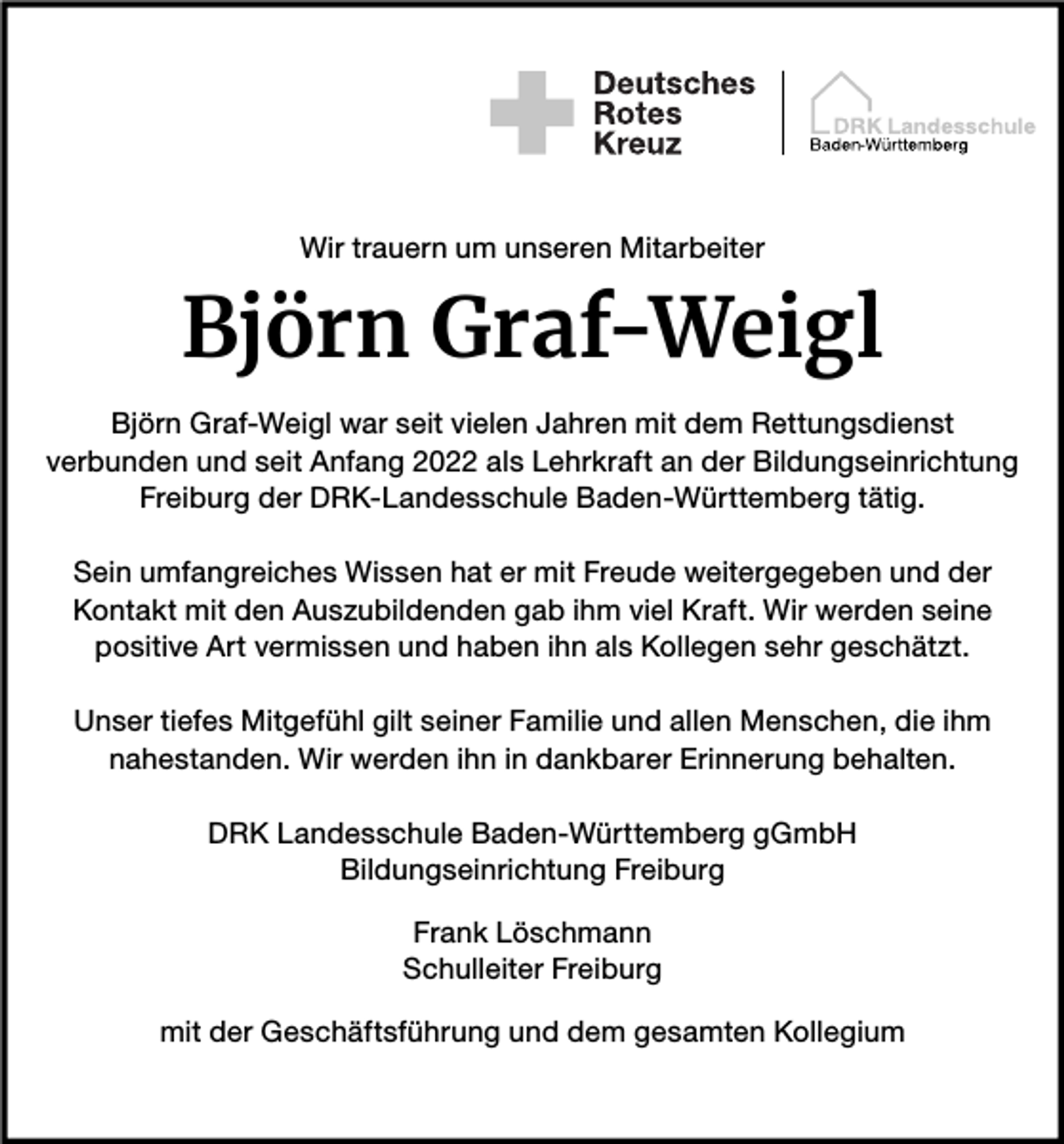 Deutsches Rotes Kreuz

DRK Landesschule
Baden-Württemberg

Wir trauern um unseren Mitarbeiter

Björn Graf-Weigl

Björn Graf-Weigl war seit vielen Jahren mit dem Rettungsdienst verbunden und seit Anfang 2022 als Lehrkraft an der Bildungseinrichtung Freiburg der DRK-Landesschule Baden-Württemberg tätig.

Sein umfangreiches Wissen hat er mit Freude weitergegeben und der Kontakt mit den Auszubildenden gab ihm viel Kraft. Wir werden seine positive Art vermissen und haben ihn als Kollegen sehr geschätzt.

Unser tiefes Mitgefühl gilt seiner Familie und allen Menschen, die ihm nahestanden. Wir werden ihn in dankbarer Erinnerung behalten.

DRK Landesschule Baden-Württemberg gGmbH
Bildungseinrichtung Freiburg

Frank Löschmann
Schulleiter Freiburg

mit der Geschäftsführung und dem gesamten Kollegium